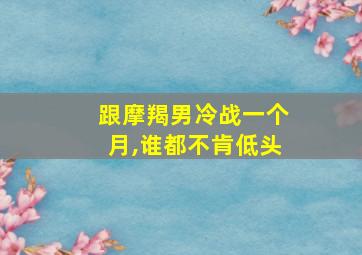 跟摩羯男冷战一个月,谁都不肯低头